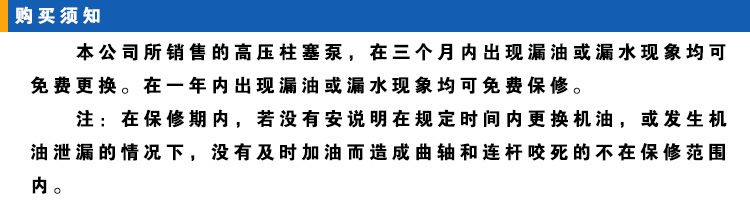 购买须知

本公司所销售的高压柱塞泵，在三个月内出现漏油或漏水现象均可免费更换。在一年内出现漏油或漏水现象均可免费保修。

注：在保修期内，若没有安说明在规定时间内更换机油，或发生机油泄漏的情况下，没有及时加油而造成曲轴和连杆咬死的不在保修范围内。